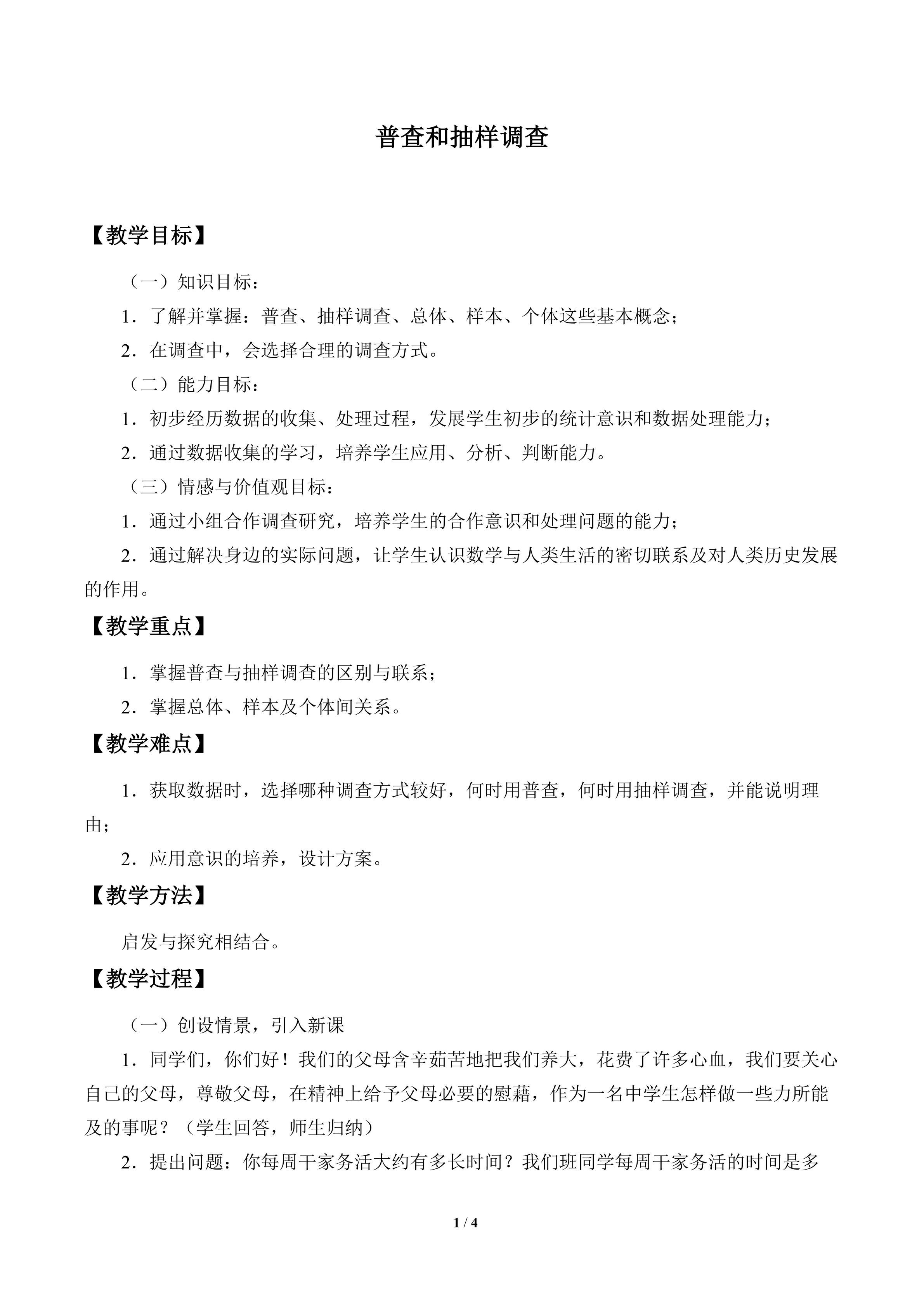 普查和抽样调查

【教学目标】

（一）知识目标：

1．了解并掌握：普查、抽样调查、总体、样本、个体这些基本概念；

2．在调查中，会选择合理的调查方式。

（二）能力目标：

1．初步经历数据的收集、处理过程，发展学生初步的统计意识和数据处理能力；

2．通过数据收集的学习，培养学生应用、分析、判断能力。

（三）情感与价值观目标：

1．通过小组合作调查研究，培养学生的合作意识和处理问题的能力；

2．通过解决身边的实际问题，让学生认识数学与人类生活的密切联系及对人类历史发展的作用。

【教学重点】

1．掌握普查与抽样调查的区别与联系；

2．掌握总体、样本及个体间关系。

【教学难点】

1．获取数据时，选择哪种调查方式较好，何时用普查，何时用抽样调查，并能说明理由；

2．应用意识的培养，设计方案。

【教学方法】

启发与探究相结合。

【教学过程】

（一）创设情景，引入新课

1．同学们，你们好！我们的父母含辛茹苦地把我们养大，花费了许多心血，我们要关心自己的父母，尊敬父母，在精神上给予父母必要的慰藉，作为一名中学生怎样做一些力所能及的事呢？（学生回答，师生归纳）

2．提出问题：你每周干家务活大约有多长时间？我们班同学每周干家务活的时间是多

1 / 4